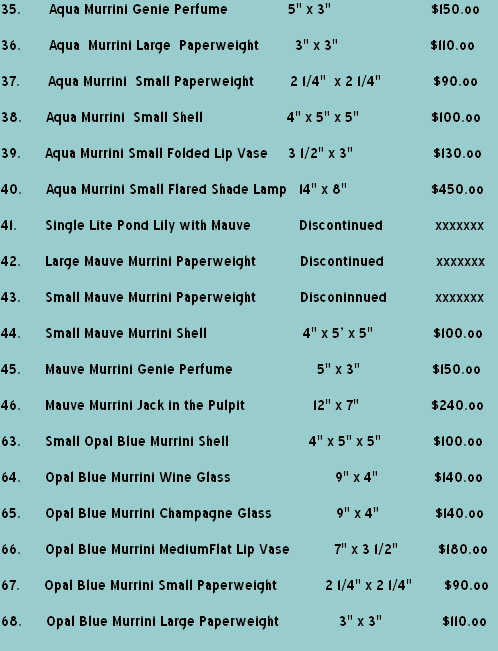 | | | | |
|---|---|---|---|
| 35. | Aqua Murrini Genie Perfume | 5" x 3" | $150.00 |
| 36. | Aqua Murrini Large Paperweight | 3" x 3" | $110.00 |
| 37. | Aqua Murrini Small Paperweight | 2 1/4" x 2 1/4" | $90.00 |
| 38. | Aqua Murrini Small Shell | 4" x 5" x 5" | $100.00 |
| 39. | Aqua Murrini Small Folded Lip Vase | 3 1/2" x 3" | $130.00 |
| 40. | Aqua Murrini Small Flared Shade Lamp | 14" x 8" | $450.00 |
| 41. | Single Lite Pond Lily with Mauve | Discontinued | xxxxxxx |
| 42. | Large Mauve Murrini Paperweight | Discontinued | xxxxxxx |
| 43. | Small Mauve Murrini Paperweight | Disconinnued | xxxxxxx |
| 44. | Small Mauve Murrini Shell | 4" x 5' x 5" | $100.00 |
| 45. | Mauve Murrini Genie Perfume | 5" x 3" | $150.00 |
| 46. | Mauve Murrini Jack in the Pulpit | 12" x 7" | $240.00 |
| 63. | Small Opal Blue Murrini Shell | 4" x 5" x 5" | $100.00 |
| 64. | Opal Blue Murrini Wine Glass | 9" x 4" | $140.00 |
| 65. | Opal Blue Murrini Champagne Glass | 9" x 4" | $140.00 |
| 66. | Opal Blue Murrini MediumFlat Lip Vase | 7" x 3 1/2" | $180.00 |
| 67. | Opal Blue Murrini Small Paperweight | 2 1/4" x 2 1/4" | $90.00 |
| 68. | Opal Blue Murrini Large Paperweight | 3" x 3" | $110.00 |